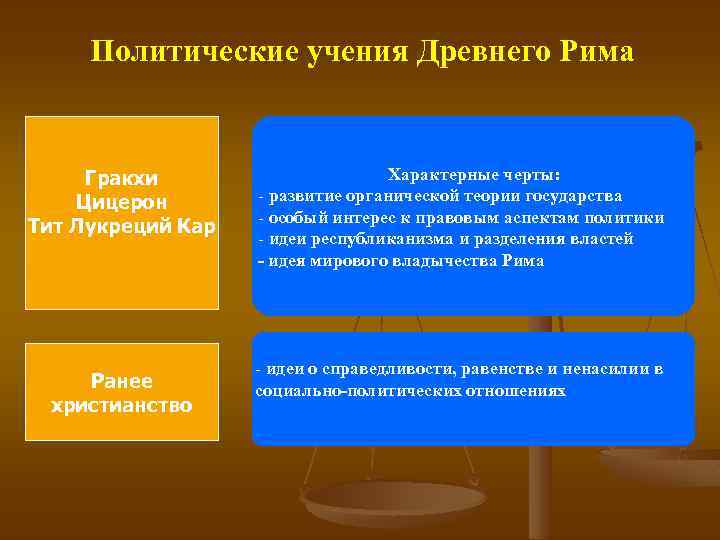 Политические учения Древнего Рима

Гракхи
Цицерон
Тит Лукреций Кар

Характерные черты:
- развитие органической теории государства
- особый интерес к правовым аспектам политики
- идеи республиканизма и разделения властей
- идея мирового владычества Рима

Ранее христианство

- идеи о справедливости, равенстве и ненасилии в социально-политических отношениях